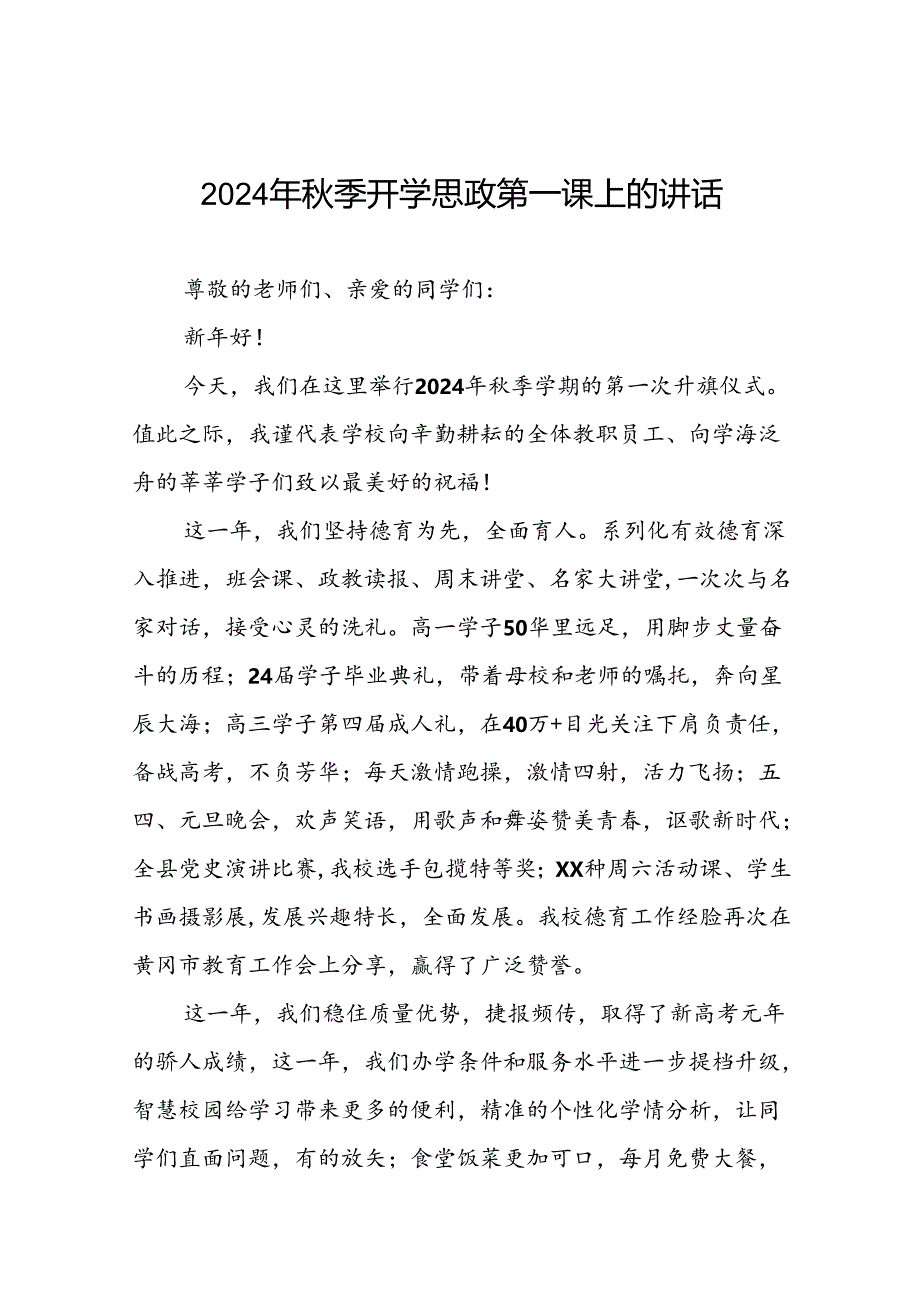 2024年秋季开学思政第一课上的讲话

尊敬的老师们、亲爱的同学们：

新年好！

今天，我们在这里举行2024年秋季学期的第一次升旗仪式。值此之际，我谨代表学校向辛勤耕耘的全体教职员工、向学海泛舟的莘莘学子们致以最美好的祝福！

这一年，我们坚持德育为先，全面育人。系列化有效德育深入推进，班会课、政教读报、周末讲堂、名家大讲堂，一次次与名家对话，接受心灵的洗礼。高一学子50华里远足，用脚步丈量奋斗的历程；24届学子毕业典礼，带着母校和老师的嘱托，奔向星辰大海；高三学子第四届成人礼，在40万+目光关注下肩负责任，备战高考，不负芳华；每天激情跑操，激情四射，活力飞扬；五四、元旦晚会，欢声笑语，用歌声和舞姿赞美青春，讴歌新时代；全县党史演讲比赛，我校选手包揽特等奖；XX种周六活动课、学生书画摄影展，发展兴趣特长，全面发展。我校德育工作经验再次在黄冈市教育工作会上分享，赢得了广泛赞誉。

这一年，我们稳住质量优势，捷报频传，取得了新高考元年的骄人成绩，这一年，我们办学条件和服务水平进一步提档升级，智慧校园给学习带来更多的便利，精准的个性化学情分析，让同学们直面问题，有的放矢；食堂饭菜更加可口，每月免费大餐，